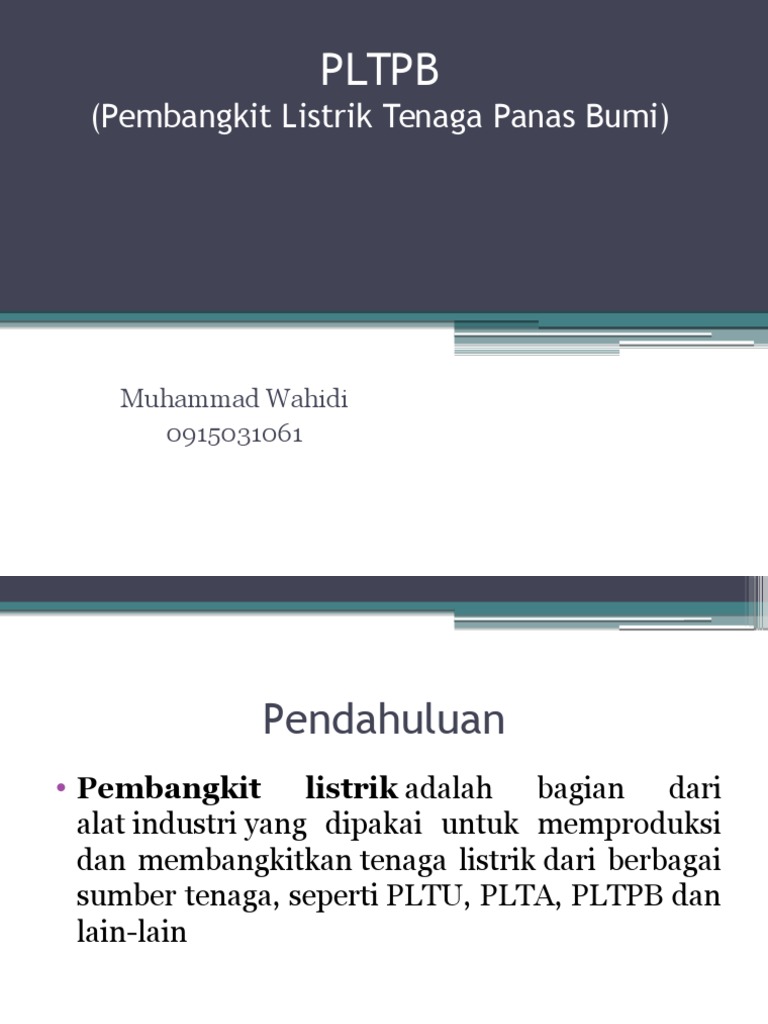 PLTPB
(Pembangkit Listrik Tenaga Panas Bumi)

Muhammad Wahidi
0915031061

Pendahuluan

• Pembangkit listrik adalah bagian dari alat industri yang dipakai untuk memproduksi dan membangkitkan tenaga listrik dari berbagai sumber tenaga, seperti PLTU, PLTA, PLTPB dan lain-lain